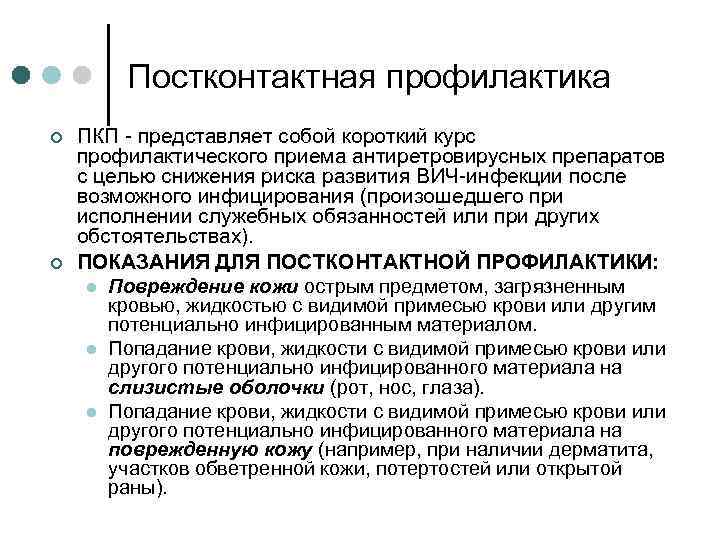 Постконтактная профилактика

ПКП - представляет собой короткий курс профилактического приема антиретровирусных препаратов с целью снижения риска развития ВИЧ-инфекции после возможного инфицирования (произошедшего при исполнении служебных обязанностей или при других обстоятельствах).

ПОКАЗАНИЯ ДЛЯ ПОСТКОНТАКТНОЙ ПРОФИЛАКТИКИ:

Повреждение кожи острым предметом, загрязненным кровью, жидкостью с видимой примесью крови или другим потенциально инфицированным материалом.

Попадание крови, жидкости с видимой примесью крови или другого потенциально инфицированного материала на слизистые оболочки (рот, нос, глаза).

Попадание крови, жидкости с видимой примесью крови или другого потенциально инфицированного материала на поврежденную кожу (например, при наличии дерматита, участков обветренной кожи, потертостей или открытой раны).